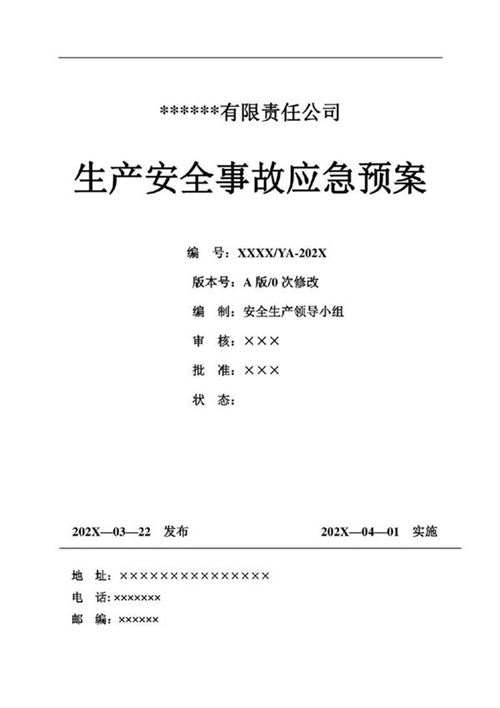 ******有限责任公司

生产安全事故应急预案

编　号：XXXX/YA-202X

版本号：A 版/0 次修改

编　制：安全生产领导小组

审　核：×××

批　准：×××

状　态：

202X—03—22　发布　　　　202X—04—01　实施

地　址：×××××××××××××××

电　话：×××××××

邮　编：××××××